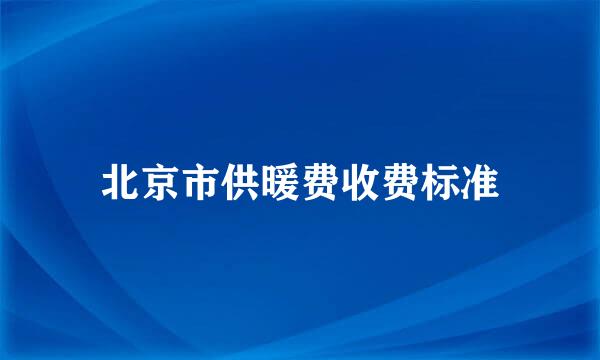 北京市供暖费收费标准